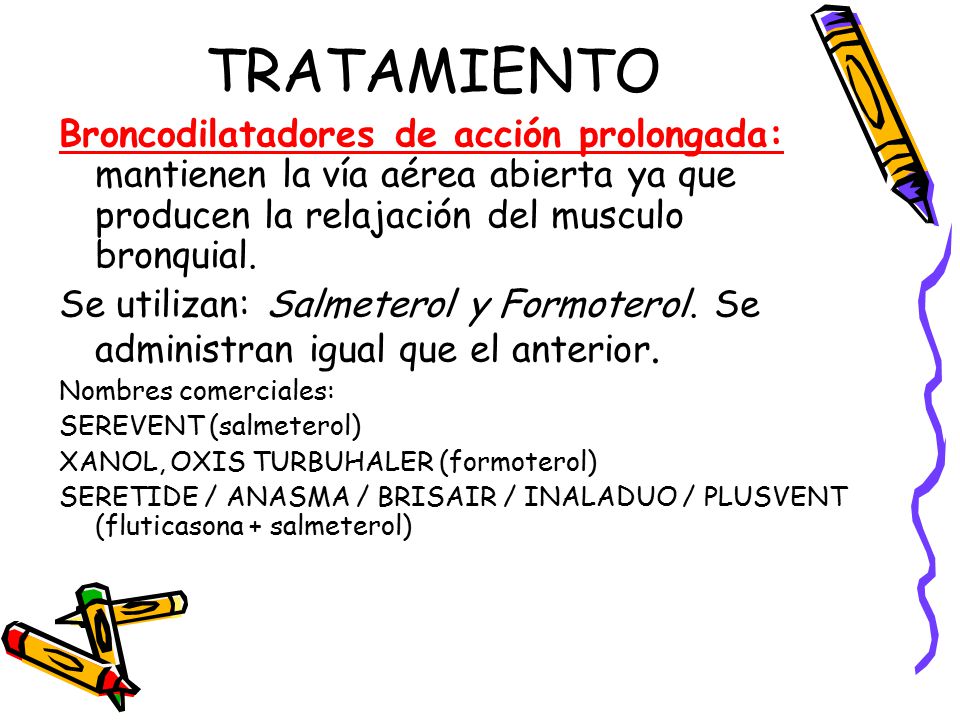 TRATAMIENTO

Broncodilatadores de acción prolongada: mantienen la vía aérea abierta ya que producen la relajación del musculo bronquial.

Se utilizan: Salmeterol y Formoterol. Se administran igual que el anterior.

Nombres comerciales:

SEREVENT (salmeterol)

XANOL, OXIS TURBUHALER (formoterol)

SERETIDE / ANASMA / BRISAIR / INALADUO / PLUSVENT (fluticasona + salmeterol)